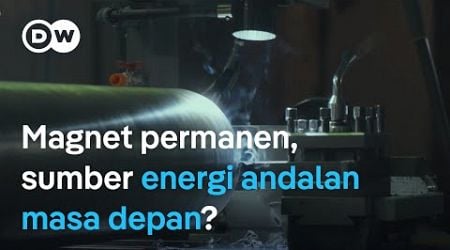 DW

Magnet permanen, sumber energi andalan masa depan?